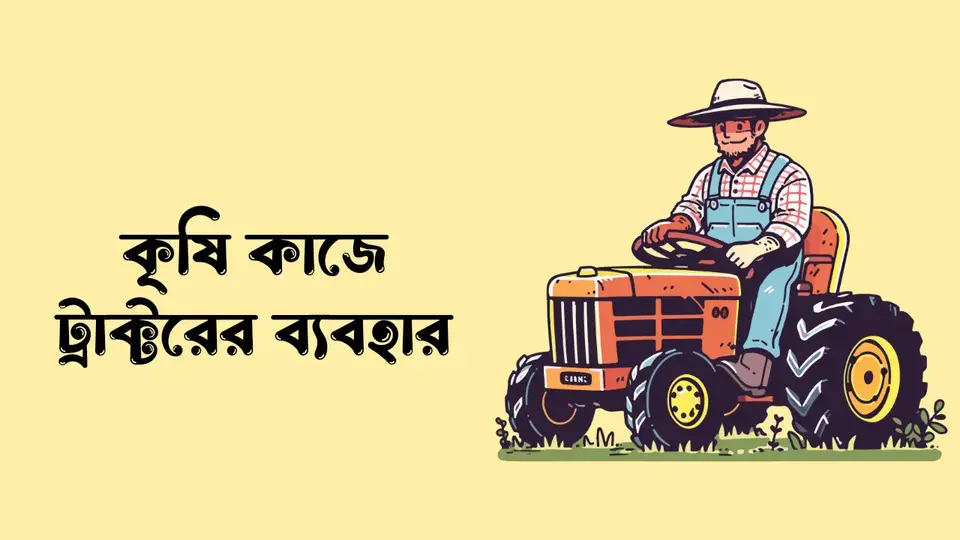 কৃষি কাজে ট্রাক্টরের ব্যবহার